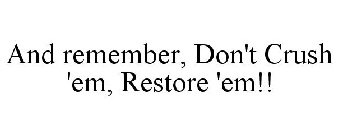 And remember, Don't Crush 'em, Restore 'em!!